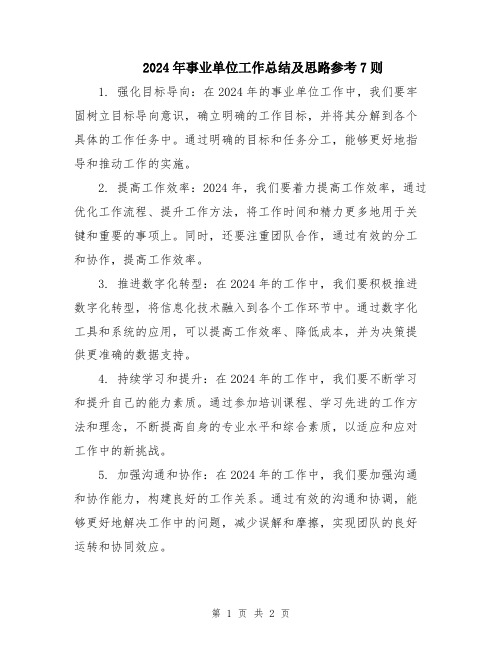 2024年事业单位工作总结及思路参考7则

1. 强化目标导向：在2024年的事业单位工作中，我们要牢固树立目标导向意识，确立明确的工作目标，并将其分解到各个具体的工作任务中。通过明确的目标和任务分工，能够更好地指导和推动工作的实施。

2. 提高工作效率：2024年，我们要着力提高工作效率，通过优化工作流程、提升工作方法，将工作时间和精力更多地用于关键和重要的事项上。同时，还要注重团队合作，通过有效的分工和协作，提高工作效率。

3. 推进数字化转型：在2024年的工作中，我们要积极推进数字化转型，将信息化技术融入到各个工作环节中。通过数字化工具和系统的应用，可以提高工作效率、降低成本，并为决策提供更准确的数据支持。

4. 持续学习和提升：在2024年的工作中，我们要不断学习和提升自己的能力素质。通过参加培训课程、学习先进的工作方法和理念，不断提高自身的专业水平和综合素质，以适应和应对工作中的新挑战。

5. 加强沟通和协作：在2024年的工作中，我们要加强沟通和协作能力，构建良好的工作关系。通过有效的沟通和协调，能够更好地解决工作中的问题，减少误解和摩擦，实现团队的良好运转和协同效应。

第 1 页 共 2 页